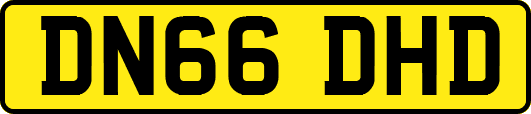 DN66 DHD